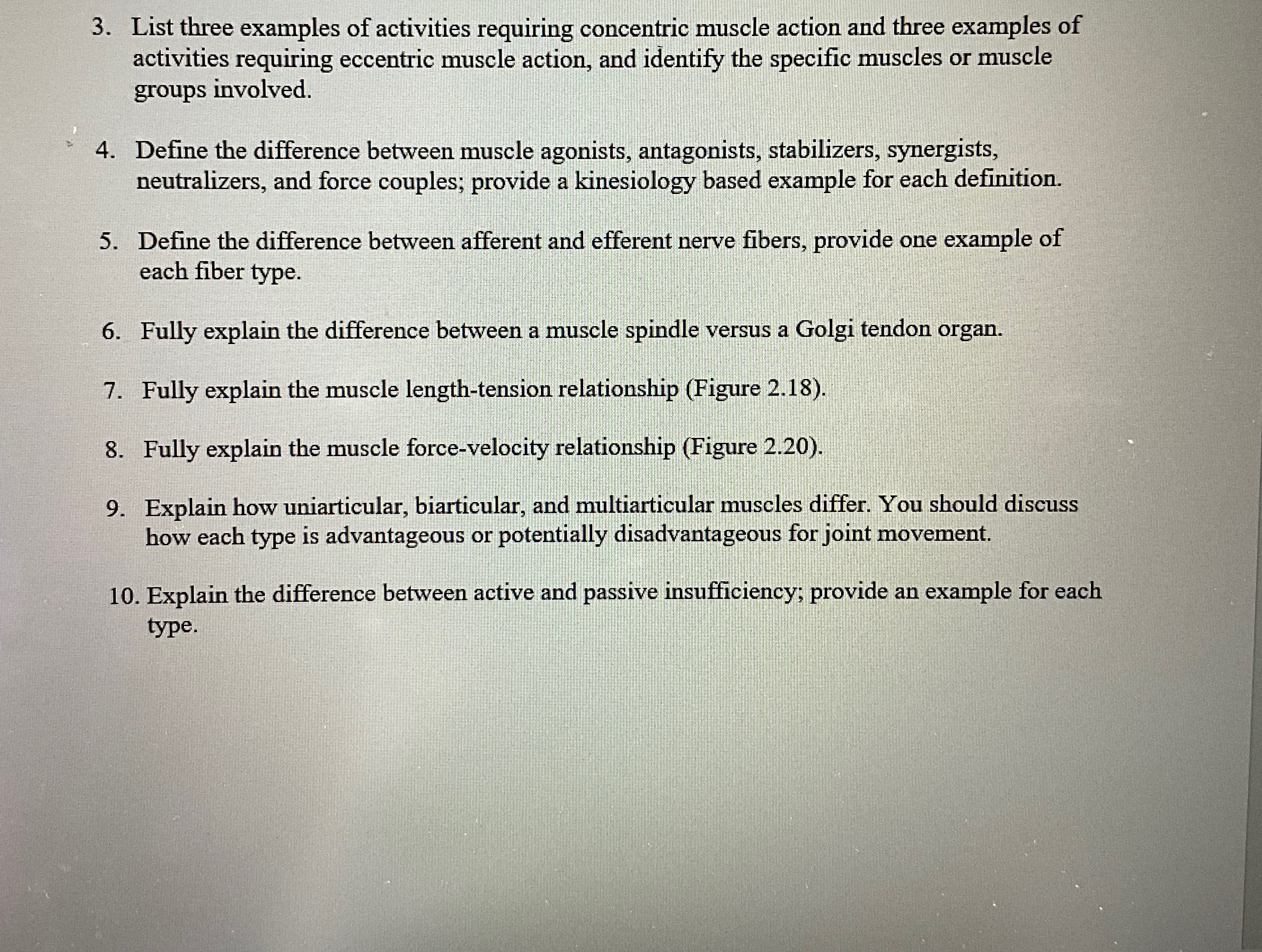 3. List three examples of activities requiring concentric muscle action and three examples of activities requiring eccentric muscle action, and identify the specific muscles or muscle groups involved.

4. Define the difference between muscle agonists, antagonists, stabilizers, synergists, neutralizers, and force couples; provide a kinesiology based example for each definition.

5. Define the difference between afferent and efferent nerve fibers, provide one example of each fiber type.

6. Fully explain the difference between a muscle spindle versus a Golgi tendon organ.

7. Fully explain the muscle length-tension relationship (Figure 2.18).

8. Fully explain the muscle force-velocity relationship (Figure 2.20).

9. Explain how uniarticular, biarticular, and multiarticular muscles differ. You should discuss how each type is advantageous or potentially disadvantageous for joint movement.

10. Explain the difference between active and passive insufficiency; provide an example for each type.